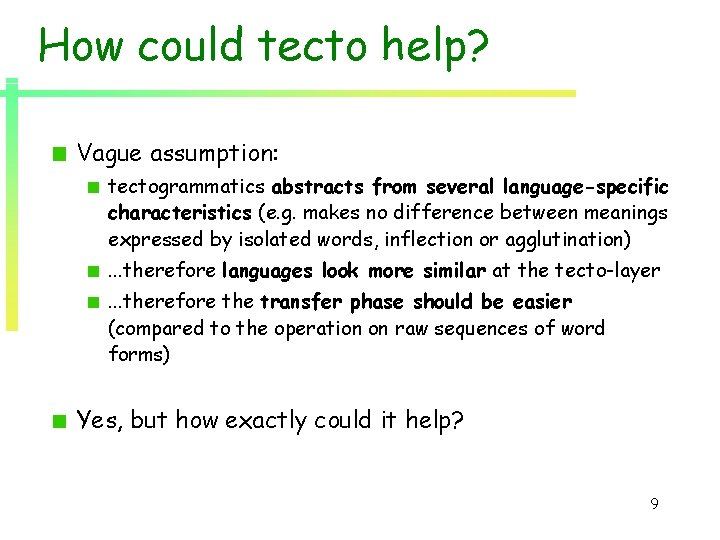 How could tecto help?

Vague assumption:

tectogrammatics abstracts from several language-specific characteristics (e.g. makes no difference between meanings expressed by isolated words, inflection or agglutination)

...therefore languages look more similar at the tecto-layer

...therefore the transfer phase should be easier (compared to the operation on raw sequences of word forms)

Yes, but how exactly could it help?

9